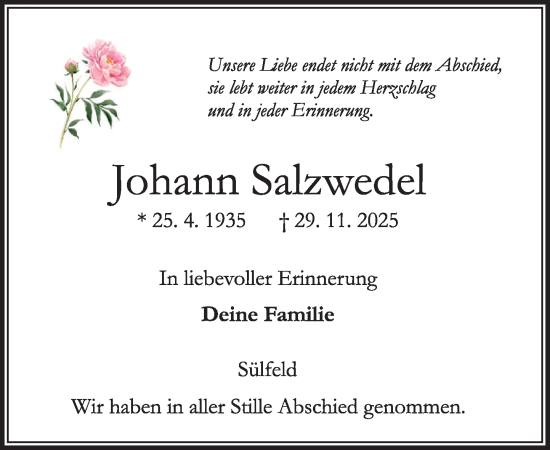 Unsere Liebe endet nicht mit dem Abschied, sie lebt weiter in jedem Herzschlag und in jeder Erinnerung.

Johann Salzwedel

* 25. 4. 1935 † 29. 11. 2025

In liebevoller Erinnerung

Deine Familie

Sülfeld

Wir haben in aller Stille Abschied genommen.